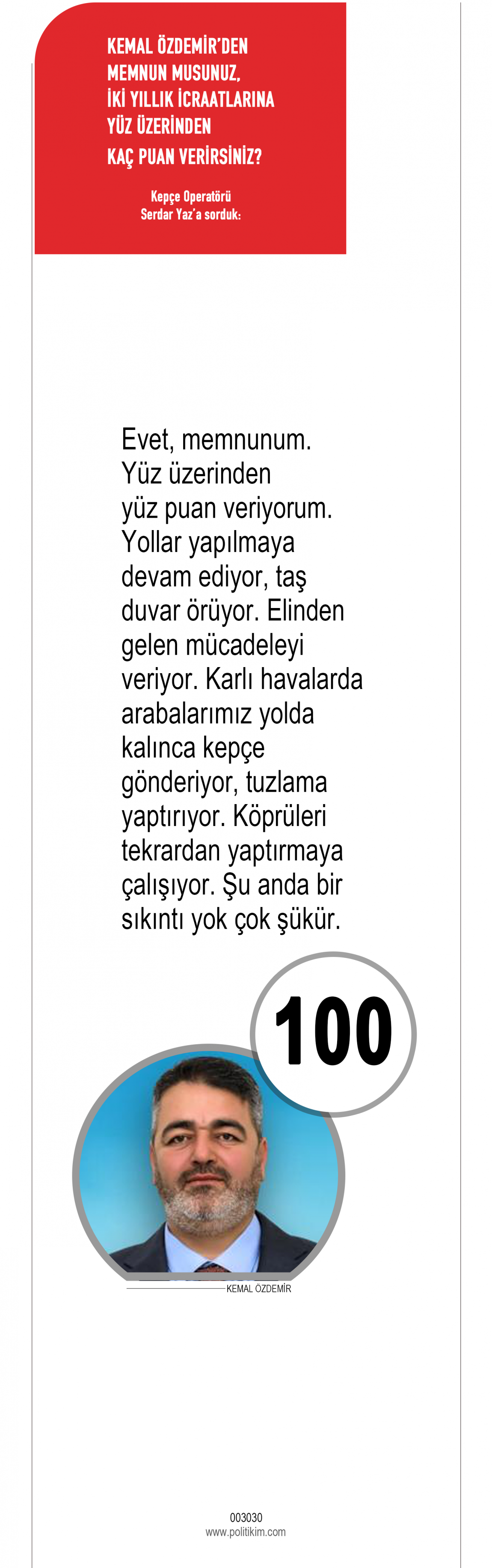 KEMAL ÖZDEMİR'DEN
MEMNUN MUSUNUZ,
İKİ YILLIK İCRAATLARINA
YÜZ ÜZERİNDEN
KAÇ PUAN VERİRSİNİZ?

Kepçe Operatörü
Serdar Yaz'a sorduk:

Evet, memnunum. Yüz üzerinden yüz puan veriyorum. Yollar yapılmaya devam ediyor, taş duvar örüyor. Elinden gelen mücadeleyi veriyor. Karlı havalarda arabalarımız yolda kalınca kepçe gönderiyor, tuzlama yaptırıyor. Köprüleri tekrardan yaptırmaya çalışıyor. Şu anda bir sıkıntı yok çok şükür.

100

KEMAL ÖZDEMİR

003030
www.politikim.com